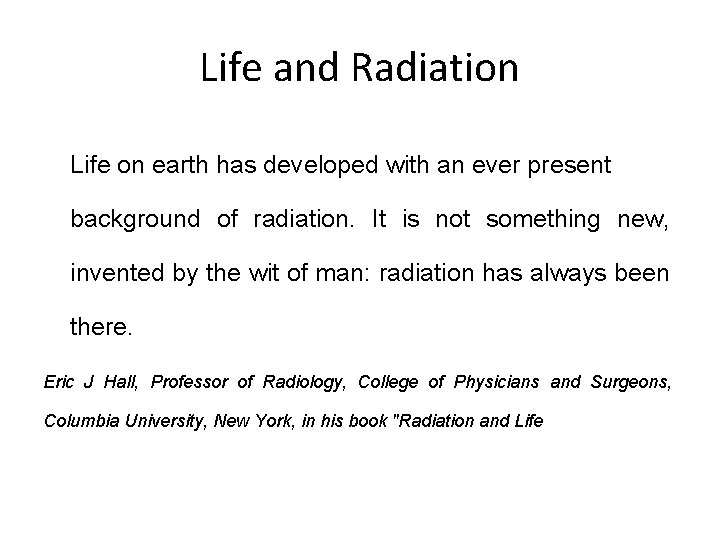 Life and Radiation

Life on earth has developed with an ever present background of radiation. It is not something new, invented by the wit of man: radiation has always been there.

Eric J Hall, Professor of Radiology, College of Physicians and Surgeons, Columbia University, New York, in his book "Radiation and Life